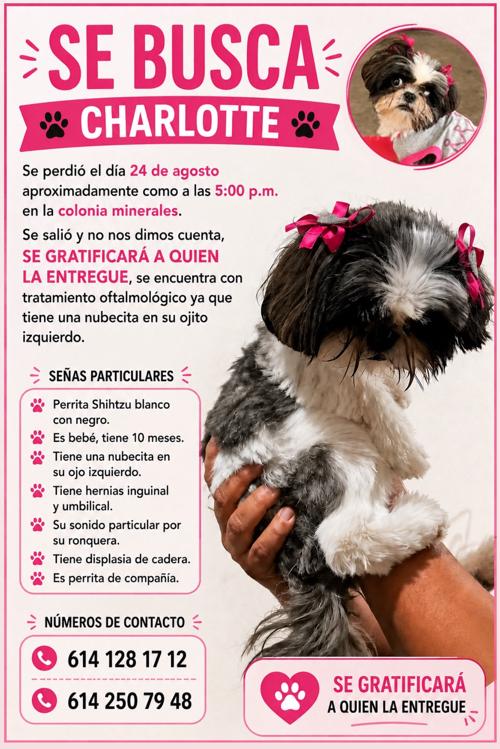 SE BUSCA

CHARLOTTE

Se perdió el día 24 de agosto aproximadamente como a las 5:00 p.m. en la colonia minerales.

Se salió y no nos dimos cuenta, SE GRATIFICARÁ A QUIEN LA ENTREGUE, se encuentra con tratamiento oftalmológico ya que tiene una nubecita en su ojito izquierdo.

SEÑAS PARTICULARES

Perrita Shihtzu blanco con negro.
Es bebé, tiene 10 meses.
Tiene una nubecita en su ojo izquierdo.
Tiene hernias inguinal y umbilical.
Su sonido particular por su ronquera.
Tiene displasia de cadera.
Es perrita de compañía.

NÚMEROS DE CONTACTO

614 128 17 12
614 250 79 48

SE GRATIFICARÁ A QUIEN LA ENTREGUE